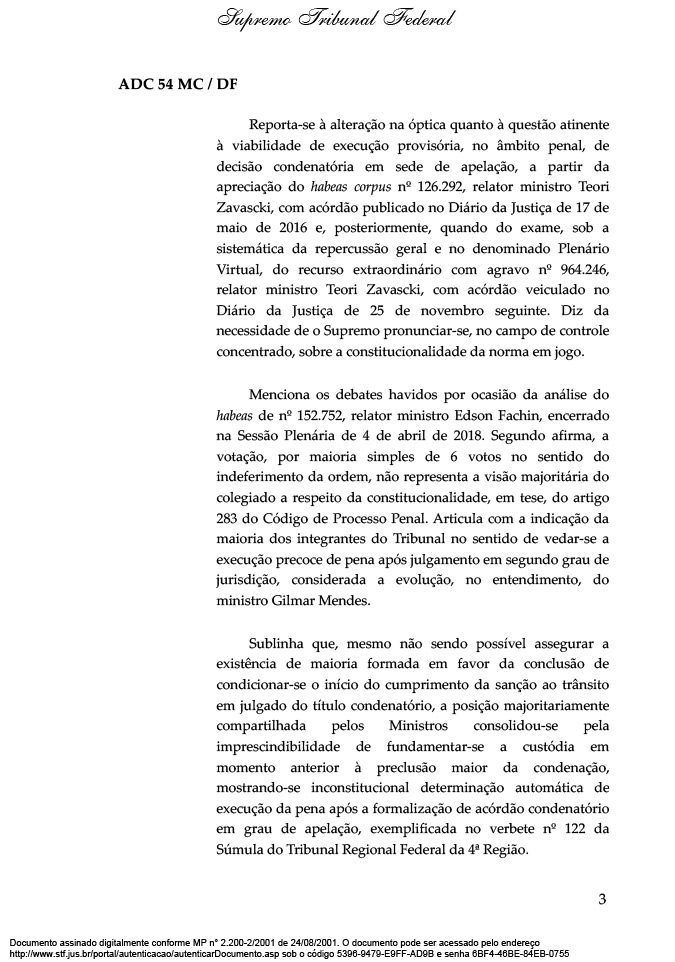 Supremo Tribunal Federal

ADC 54 MC / DF

Reporta-se à alteração na óptica quanto à questão atinente à viabilidade de execução provisória, no âmbito penal, de decisão condenatória em sede de apelação, a partir da apreciação do habeas corpus nº 126.292, relator ministro Teori Zavascki, com acórdão publicado no Diário da Justiça de 17 de maio de 2016 e, posteriormente, quando do exame, sob a sistemática da repercussão geral e no denominado Plenário Virtual, do recurso extraordinário com agravo nº 964.246, relator ministro Teori Zavascki, com acórdão veiculado no Diário da Justiça de 25 de novembro seguinte. Diz da necessidade de o Supremo pronunciar-se, no campo de controle concentrado, sobre a constitucionalidade da norma em jogo.

Menciona os debates havidos por ocasião da análise do habeas de nº 152.752, relator ministro Edson Fachin, encerrado na Sessão Plenária de 4 de abril de 2018. Segundo afirma, a votação, por maioria simples de 6 votos no sentido do indeferimento da ordem, não representa a visão majoritária do colegiado a respeito da constitucionalidade, em tese, do artigo 283 do Código de Processo Penal. Articula com a indicação da maioria dos integrantes do Tribunal no sentido de vedar-se a execução precoce de pena após julgamento em segundo grau de jurisdição, considerada a evolução, no entendimento, do ministro Gilmar Mendes.

Sublinha que, mesmo não sendo possível assegurar a existência de maioria formada em favor da conclusão de condicionar-se o início do cumprimento da sanção ao trânsito em julgado do título condenatório, a posição majoritariamente compartilhada pelos Ministros consolidou-se pela imprescindibilidade de fundamentar-se a custódia em momento anterior à preclusão maior da condenação, mostrando-se inconstitucional determinação automática de execução da pena após a formalização de acórdão condenatório em grau de apelação, exemplificada no verbete nº 122 da Súmula do Tribunal Regional Federal da 4ª Região.

3

Documento assinado digitalmente conforme MP n° 2.200-2/2001 de 24/08/2001. O documento pode ser acessado pelo endereço http://www.stf.jus.br/portal/autenticacao/autenticarDocumento.asp sob o código 5396-9479-E9FF-AD9B e senha 6BF4-46BE-84EB-0755